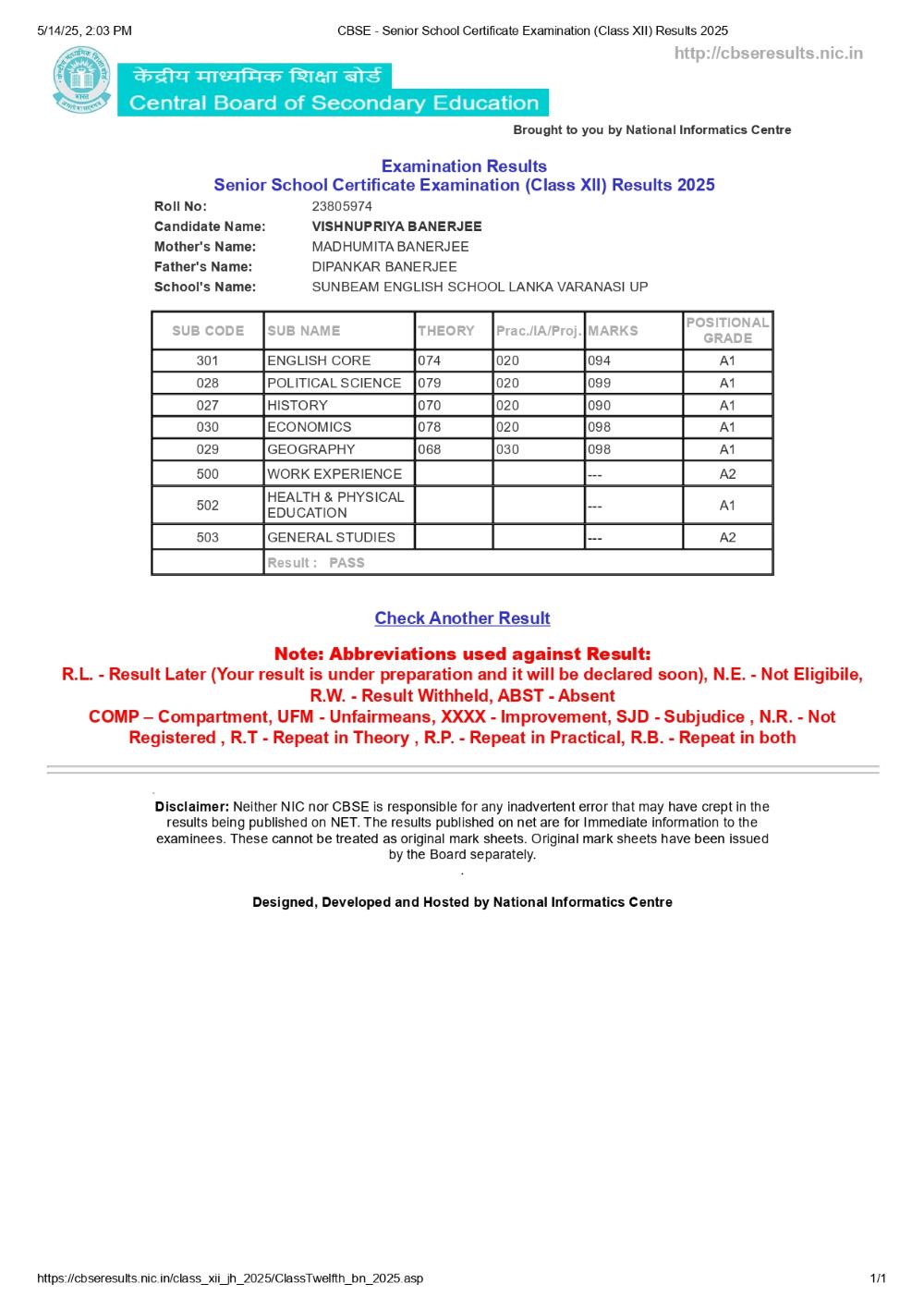 5/14/25, 2:03 PM CBSE - Senior School Certificate Examination (Class XII) Results 2025

http://cbseresults.nic.in

केंद्रीय माध्यमिक शिक्षा बोर्ड
Central Board of Secondary Education

Brought to you by National Informatics Centre

Examination Results
Senior School Certificate Examination (Class XII) Results 2025

Roll No: 23805974
Candidate Name: VISHNUPRIYA BANERJEE
Mother's Name: MADHUMITA BANERJEE
Father's Name: DIPANKAR BANERJEE
School's Name: SUNBEAM ENGLISH SCHOOL LANKA VARANASI UP

| SUB CODE | SUB NAME | THEORY | Prac./IA/Proj. | MARKS | POSITIONAL GRADE |
|---|---|---|---|---|---|
| 301 | ENGLISH CORE | 074 | 020 | 094 | A1 |
| 028 | POLITICAL SCIENCE | 079 | 020 | 099 | A1 |
| 027 | HISTORY | 070 | 020 | 090 | A1 |
| 030 | ECONOMICS | 078 | 020 | 098 | A1 |
| 029 | GEOGRAPHY | 068 | 030 | 098 | A1 |
| 500 | WORK EXPERIENCE | | | --- | A2 |
| 502 | HEALTH & PHYSICAL EDUCATION | | | --- | A1 |
| 503 | GENERAL STUDIES | | | --- | A2 |
| | Result : PASS | | | | |

Check Another Result

Note: Abbreviations used against Result:
R.L. - Result Later (Your result is under preparation and it will be declared soon), N.E. - Not Eligibile, R.W. - Result Withheld, ABST - Absent
COMP – Compartment, UFM - Unfairmeans, XXXX - Improvement, SJD - Subjudice , N.R. - Not Registered , R.T - Repeat in Theory , R.P. - Repeat in Practical, R.B. - Repeat in both

Disclaimer: Neither NIC nor CBSE is responsible for any inadvertent error that may have crept in the results being published on NET. The results published on net are for Immediate information to the examinees. These cannot be treated as original mark sheets. Original mark sheets have been issued by the Board separately.

Designed, Developed and Hosted by National Informatics Centre

https://cbseresults.nic.in/class_xii_jh_2025/ClassTwelfth_bn_2025.asp 1/1